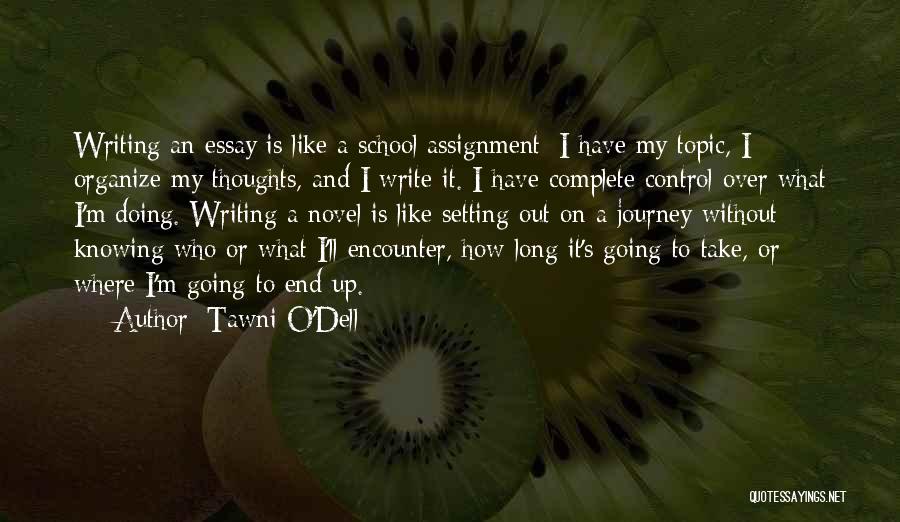 Writing an essay is like a school assignment: I have my topic, I organize my thoughts, and I write it. I have complete control over what I'm doing. Writing a novel is like setting out on a journey without knowing who or what I'll encounter, how long it's going to take, or where I'm going to end up.

— Author: Tawni O'Dell

QUOTESSAYINGS.NET